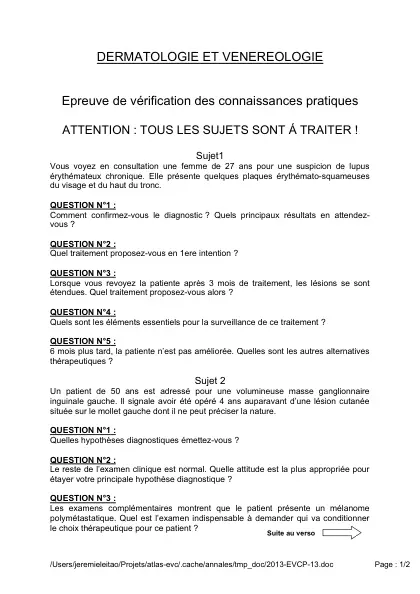 DERMATOLOGIE ET VENEREOLOGIE

Epreuve de vérification des connaissances pratiques

ATTENTION : TOUS LES SUJETS SONT Á TRAITER !

Sujet1

Vous voyez en consultation une femme de 27 ans pour une suspicion de lupus érythémateux chronique. Elle présente quelques plaques érythémato-squameuses du visage et du haut du tronc.

QUESTION N°1 :
Comment confirmez-vous le diagnostic ? Quels principaux résultats en attendez-vous ?

QUESTION N°2 :
Quel traitement proposez-vous en 1ere intention ?

QUESTION N°3 :
Lorsque vous revoyez la patiente après 3 mois de traitement, les lésions se sont étendues. Quel traitement proposez-vous alors ?

QUESTION N°4 :
Quels sont les éléments essentiels pour la surveillance de ce traitement ?

QUESTION N°5 :
6 mois plus tard, la patiente n'est pas améliorée. Quelles sont les autres alternatives thérapeutiques ?

Sujet 2

Un patient de 50 ans est adressé pour une volumineuse masse ganglionnaire inguinale gauche. Il signale avoir été opéré 4 ans auparavant d'une lésion cutanée située sur le mollet gauche dont il ne peut préciser la nature.

QUESTION N°1 :
Quelles hypothèses diagnostiques émettez-vous ?

QUESTION N°2 :
Le reste de l'examen clinique est normal. Quelle attitude est la plus appropriée pour étayer votre principale hypothèse diagnostique ?

QUESTION N°3 :
Les examens complémentaires montrent que le patient présente un mélanome polymétastatique. Quel est l'examen indispensable à demander qui va conditionner le choix thérapeutique pour ce patient ?

Suite au verso

/Users/jeremieleitao/Projets/atlas-evc/.cache/annales/tmp_doc/2013-EVCP-13.doc

Page : 1/2